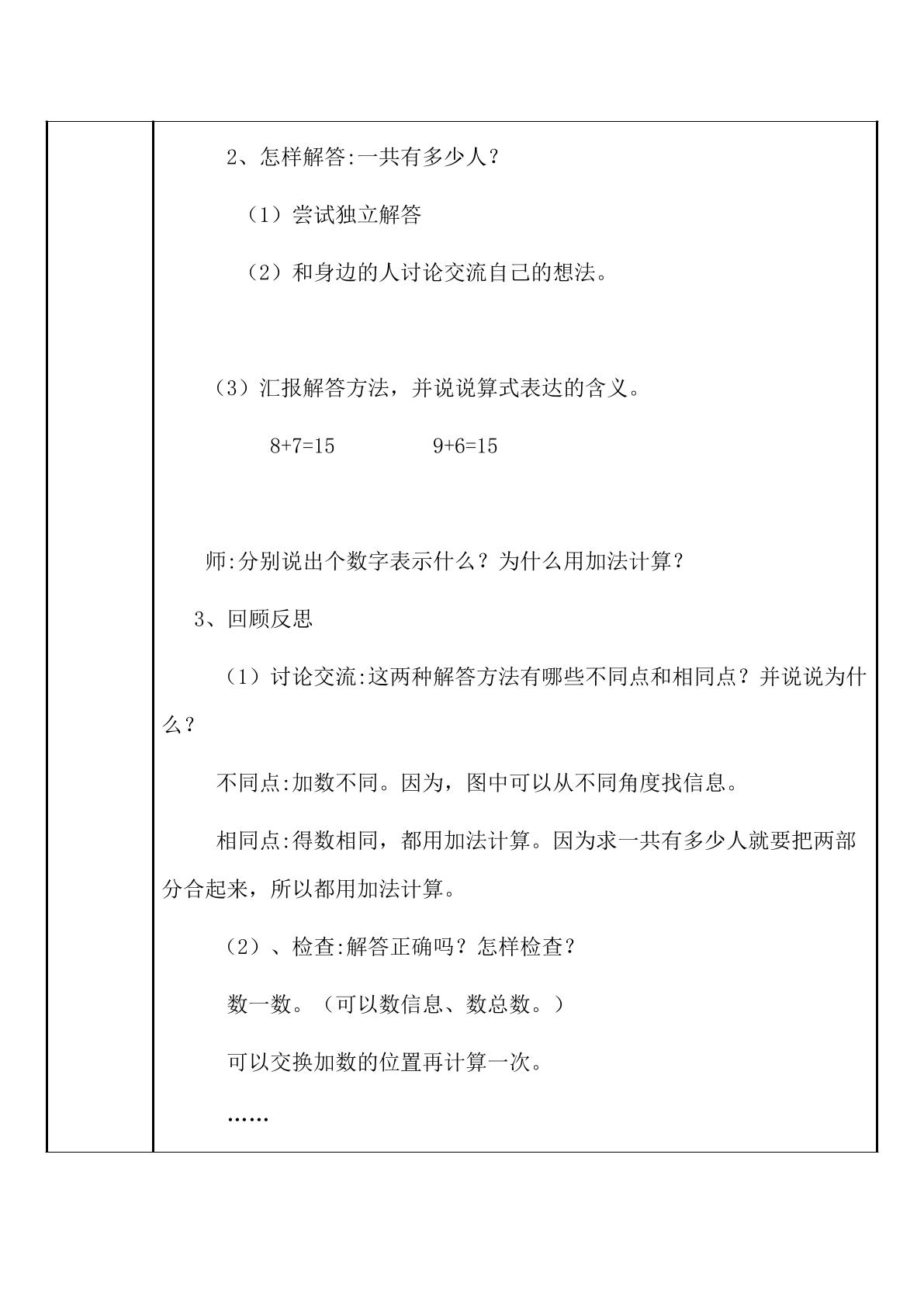 2、怎样解答:一共有多少人？

（1）尝试独立解答

（2）和身边的人讨论交流自己的想法。

（3）汇报解答方法，并说说算式表达的含义。

$8+7=15$ $9+6=15$

师:分别说出个数字表示什么？为什么用加法计算？

3、回顾反思

（1）讨论交流:这两种解答方法有哪些不同点和相同点？并说说为什么？

不同点:加数不同。因为，图中可以从不同角度找信息。

相同点:得数相同，都用加法计算。因为求一共有多少人就要把两部分合起来，所以都用加法计算。

（2）、检查:解答正确吗？怎样检查？

数一数。（可以数信息、数总数。）

可以交换加数的位置再计算一次。

……